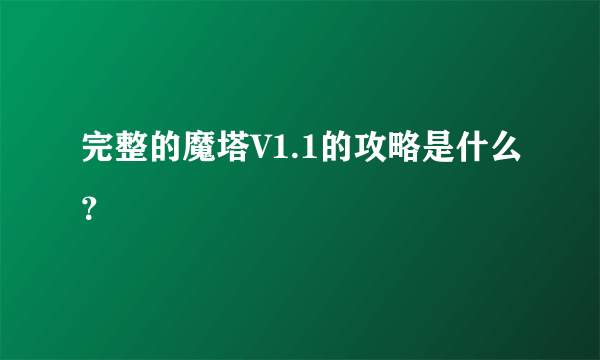 完整的魔塔V1.1的攻略是什么？